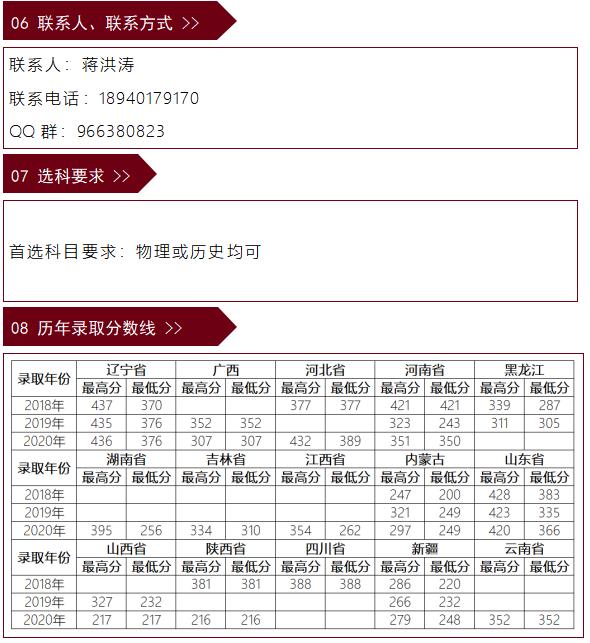 06 联系人、联系方式 >>

联系人：蒋洪涛

联系电话：18940179170

QQ 群：966380823

07 选科要求 >>

首选科目要求：物理或历史均可

08 历年录取分数线 >>

| 录取年份 | 辽宁省 | | 广西 | | 河北省 | | 河南省 | | 黑龙江 | |
|---|---|---|---|---|---|---|---|---|---|---|
| | 最高分 | 最低分 | 最高分 | 最低分 | 最高分 | 最低分 | 最高分 | 最低分 | 最高分 | 最低分 |
| 2018年 | 437 | 370 | | | 377 | 377 | 421 | 421 | 339 | 287 |
| 2019年 | 435 | 376 | 352 | 352 | | | 323 | 243 | 311 | 305 |
| 2020年 | 436 | 376 | 307 | 307 | 432 | 389 | 351 | 350 | | |
| 录取年份 | 湖南省 | | 吉林省 | | 江西省 | | 内蒙古 | | 山东省 | |
| | 最高分 | 最低分 | 最高分 | 最低分 | 最高分 | 最低分 | 最高分 | 最低分 | 最高分 | 最低分 |
| 2018年 | | | | | | | 247 | 200 | 428 | 383 |
| 2019年 | | | | | | | 321 | 249 | 423 | 335 |
| 2020年 | 395 | 256 | 334 | 310 | 354 | 262 | 297 | 249 | 420 | 366 |
| 录取年份 | 山西省 | | 陕西省 | | 四川省 | | 新疆 | | 云南省 | |
| | 最高分 | 最低分 | 最高分 | 最低分 | 最高分 | 最低分 | 最高分 | 最低分 | 最高分 | 最低分 |
| 2018年 | | | 381 | 381 | 388 | 388 | 286 | 220 | | |
| 2019年 | 327 | 232 | | | | | 266 | 232 | | |
| 2020年 | 217 | 217 | 216 | 216 | | | 279 | 248 | 352 | 352 |